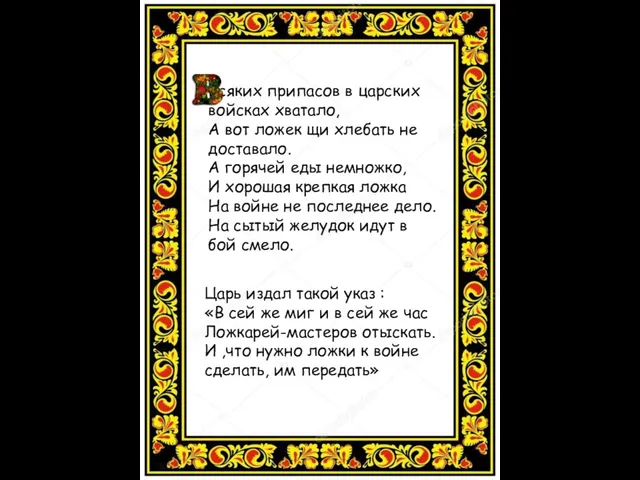 Всяких припасов в царских войсках хватало,
А вот ложек щи хлебать не доставало.
А горячей еды немножко,
И хорошая крепкая ложка
На войне не последнее дело.
На сытый желудок идут в бой смело.

Царь издал такой указ :
«В сей же миг и в сей же час
Ложкарей-мастеров отыскать.
И ,что нужно ложки к войне сделать, им передать»